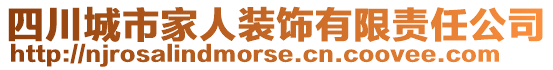 四川城市家人装饰有限责任公司
http://njrosalindmorse.cn.coovee.com